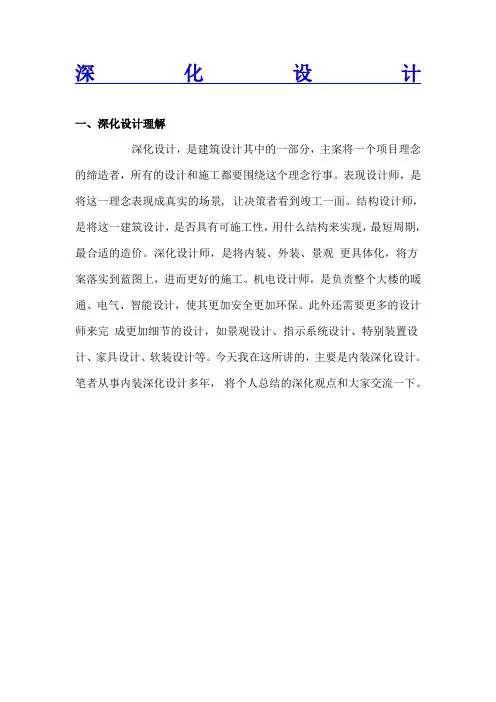 深　化　设　计

一、深化设计理解

深化设计，是建筑设计其中的一部分，主案将一个项目理念的缔造者，所有的设计和施工都要围绕这个理念行事。表现设计师，是将这一理念表现成真实的场景，让决策者看到竣工一面。结构设计师，是将这一建筑设计，是否具有可施工性，用什么结构来实现，最短周期，最合适的造价。深化设计师，是将内装、外装、景观 更具体化，将方案落实到蓝图上，进而更好的施工。机电设计师，是负责整个大楼的暖通、电气、智能设计，使其更加安全更加环保。此外还需要更多的设计师来完 成更加细节的设计，如景观设计、指示系统设计、特别装置设计、家具设计、软装设计等。今天我在这所讲的，主要是内装深化设计。笔者从事内装深化设计多年， 将个人总结的深化观点和大家交流一下。